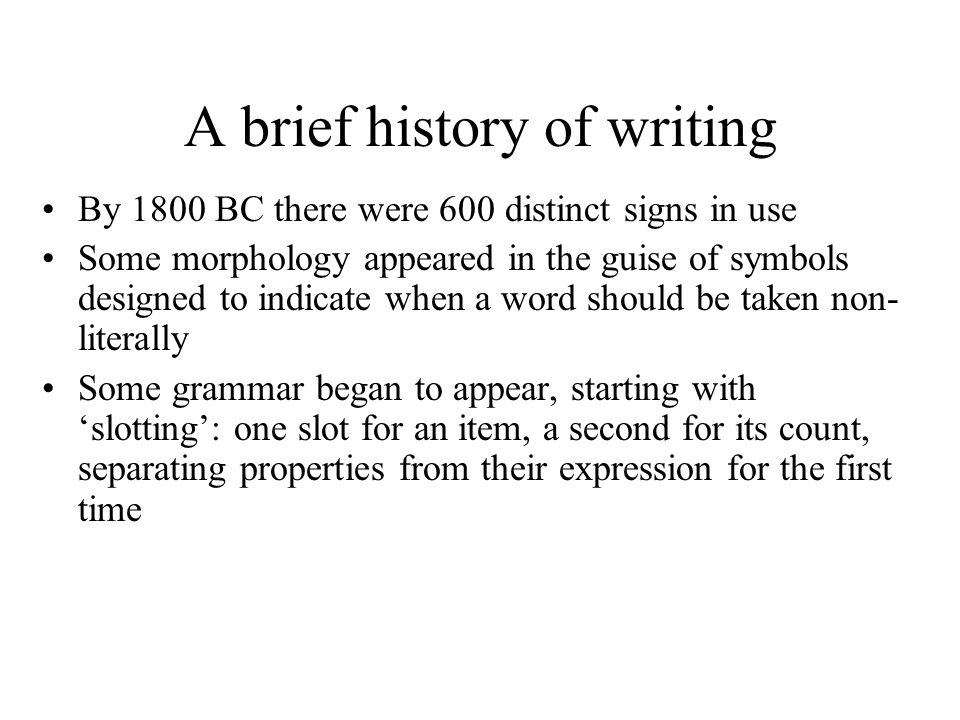 A brief history of writing

• By 1800 BC there were 600 distinct signs in use
• Some morphology appeared in the guise of symbols designed to indicate when a word should be taken non-literally
• Some grammar began to appear, starting with ‘slotting’: one slot for an item, a second for its count, separating properties from their expression for the first time